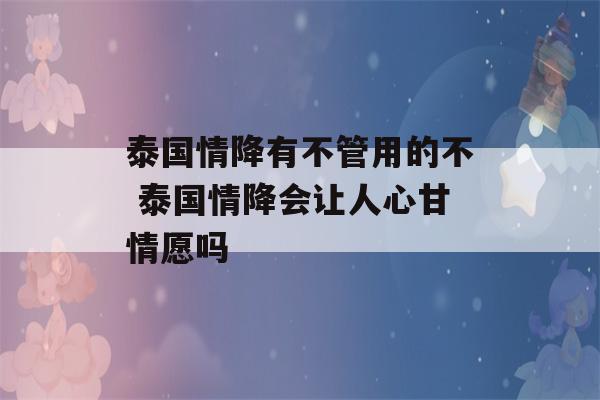 泰国情降有不管用的不 泰国情降会让人心甘情愿吗